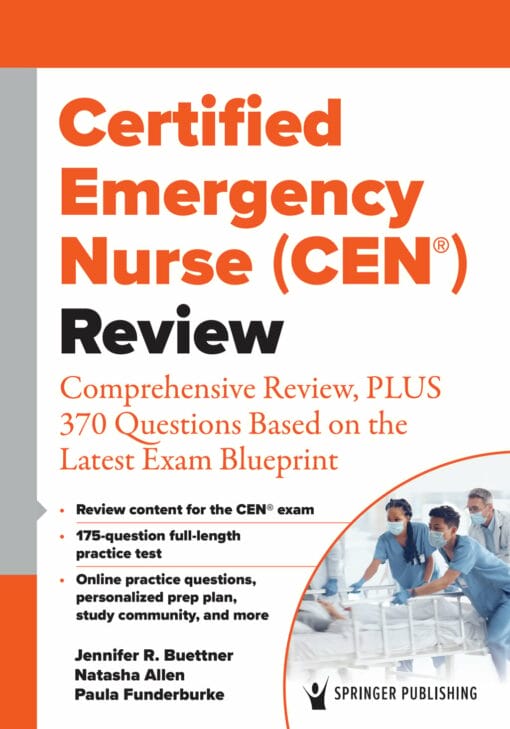 Certified Emergency Nurse (CEN®) Review

Comprehensive Review, PLUS 370 Questions Based on the Latest Exam Blueprint

• Review content for the CEN® exam
• 175-question full-length practice test
• Online practice questions, personalized prep plan, study community, and more

Jennifer R. Buettner
Natasha Allen
Paula Funderburke

SPRINGER PUBLISHING